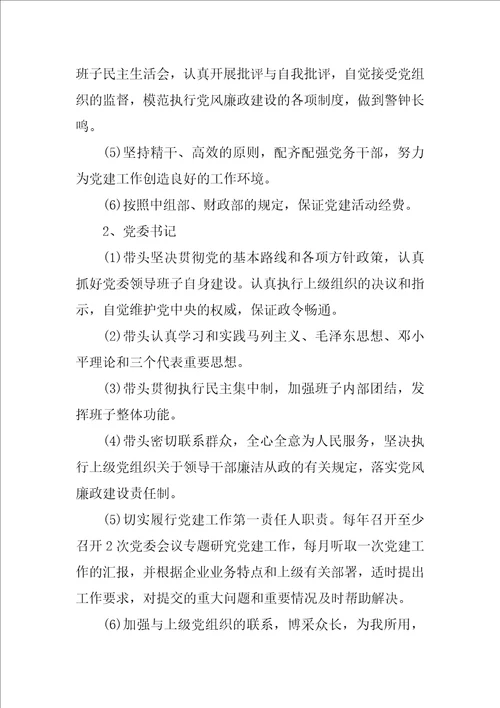 班子民主生活会，认真开展批评与自我批评，自觉接受党组织的监督，模范执行党风廉政建设的各项制度，做到警钟长鸣。

(5)坚持精干、高效的原则，配齐配强党务干部，努力为党建工作创造良好的工作环境。

(6)按照中组部、财政部的规定，保证党建活动经费。

2、党委书记

(1)带头坚决贯彻党的基本路线和各项方针政策，认真抓好党委领导班子自身建设。认真执行上级组织的决议和指示，自觉维护党中央的权威，保证政令畅通。

(2)带头认真学习和实践马列主义、毛泽东思想、邓小平理论和三个代表重要思想。

(3)带头贯彻执行民主集中制，加强班子内部团结，发挥班子整体功能。

(4)带头密切联系群众，全心全意为人民服务，坚决执行上级党组织关于领导干部廉洁从政的有关规定，落实党风廉政建设责任制。

(5)切实履行党建工作第一责任人职责。每年召开至少召开2次党委会议专题研究党建工作，每月听取一次党建工作的汇报，并根据企业业务特点和上级有关部署，适时提出工作要求，对提交的重大问题和重要情况及时帮助解决。

(6)加强与上级党组织的联系，博采众长，为我所用，